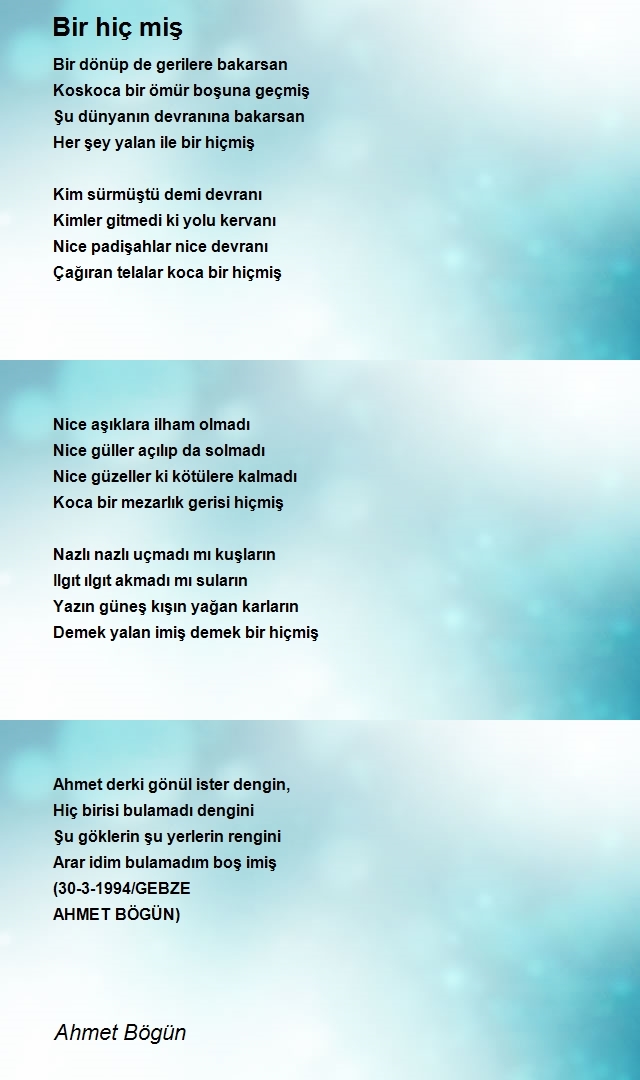 Bir hiç miş

Bir dönüp de gerilere bakarsan
Koskoca bir ömür boşuna geçmiş
Şu dünyanın devranına bakarsan
Her şey yalan ile bir hiçmiş

Kim sürmüştü demi devranı
Kimler gitmedi ki yolu kervanı
Nice padişahlar nice devranı
Çağıran telalar koca bir hiçmiş

Nice aşıklara ilham olmadı
Nice güller açılıp da solmadı
Nice güzeller ki kötülere kalmadı
Koca bir mezarlık gerisi hiçmiş

Nazlı nazlı uçmadı mı kuşların
Ilgıt ılgıt akmadı mı suların
Yazın güneş kışın yağan karların
Demek yalan imiş demek bir hiçmiş

Ahmet derki gönül ister dengin,
Hiç birisi bulamadı dengini
Şu göklerin şu yerlerin rengini
Arar idim bulamadım boş imiş
(30-3-1994/GEBZE
AHMET BÖGÜN)

Ahmet Bögün